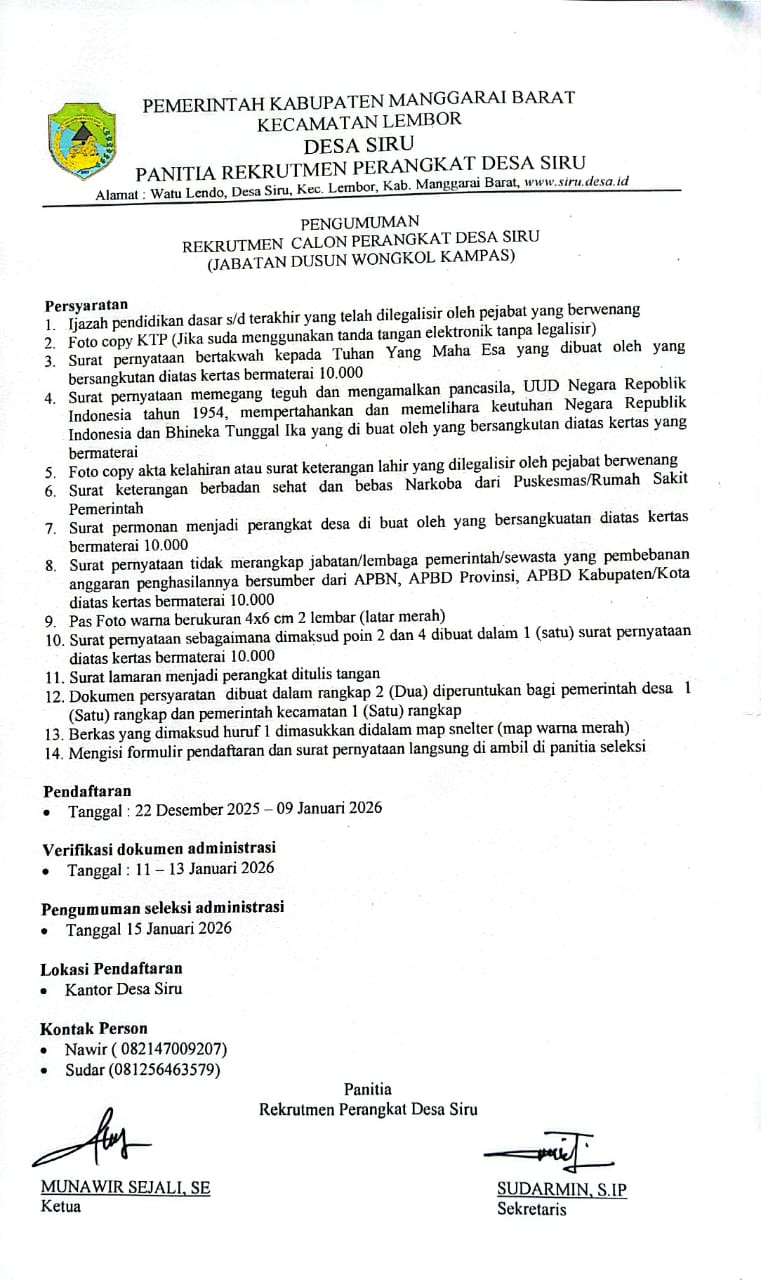 PEMERINTAH KABUPATEN MANGGARAI BARAT
KECAMATAN LEMBOR
DESA SIRU
PANITIA REKRUTMEN PERANGKAT DESA SIRU
Alamat : Watu Lendo, Desa Siru, Kec. Lembor, Kab. Manggarai Barat, www.siru.desa.id

PENGUMUMAN
REKRUTMEN CALON PERANGKAT DESA SIRU
(JABATAN DUSUN WONGKOL KAMPAS)

Persyaratan
1. Ijazah pendidikan dasar s/d terakhir yang telah dilegalisir oleh pejabat yang berwenang
2. Foto copy KTP (Jika suda menggunakan tanda tangan elektronik tanpa legalisir)
3. Surat pernyataan bertakwah kepada Tuhan Yang Maha Esa yang dibuat oleh yang bersangkutan diatas kertas bermaterai 10.000
4. Surat pernyataan memegang teguh dan mengamalkan pancasila, UUD Negara Republik Indonesia tahun 1954, mempertahankan dan memelihara keutuhan Negara Republik Indonesia dan Bhineka Tunggal Ika yang di buat oleh yang bersangkutan diatas kertas yang bermaterai
5. Foto copy akta kelahiran atau surat keterangan lahir yang dilegalisir oleh pejabat berwenang
6. Surat keterangan berbadan sehat dan bebas Narkoba dari Puskesmas/Rumah Sakit Pemerintah
7. Surat permonan menjadi perangkat desa di buat oleh yang bersangkuatan diatas kertas bermaterai 10.000
8. Surat pernyataan tidak merangkap jabatan/lembaga pemerintah/sewasta yang pembebanan anggaran penghasilannya bersumber dari APBN, APBD Provinsi, APBD Kabupaten/Kota diatas kertas bermaterai 10.000
9. Pas Foto warna berukuran 4x6 cm 2 lembar (latar merah)
10. Surat pernyataan sebagaimana dimaksud poin 2 dan 4 dibuat dalam 1 (satu) surat pernyataan diatas kertas bermaterai 10.000
11. Surat lamaran menjadi perangkat ditulis tangan
12. Dokumen persyaratan dibuat dalam rangkap 2 (Dua) diperuntukan bagi pemerintah desa 1 (Satu) rangkap dan pemerintah kecamatan 1 (Satu) rangkap
13. Berkas yang dimaksud huruf 1 dimasukkan didalam map snelter (map warna merah)
14. Mengisi formulir pendaftaran dan surat pernyataan langsung di ambil di panitia seleksi

Pendaftaran
• Tanggal : 22 Desember 2025 – 09 Januari 2026

Verifikasi dokumen administrasi
• Tanggal : 11 – 13 Januari 2026

Pengumuman seleksi administrasi
• Tanggal 15 Januari 2026

Lokasi Pendaftaran
• Kantor Desa Siru

Kontak Person
• Nawir ( 082147009207)
• Sudar (081256463579)

Panitia
Rekrutmen Perangkat Desa Siru

MUNAWIR SEJALI, SE
Ketua

SUDARMIN, S.IP
Sekretaris